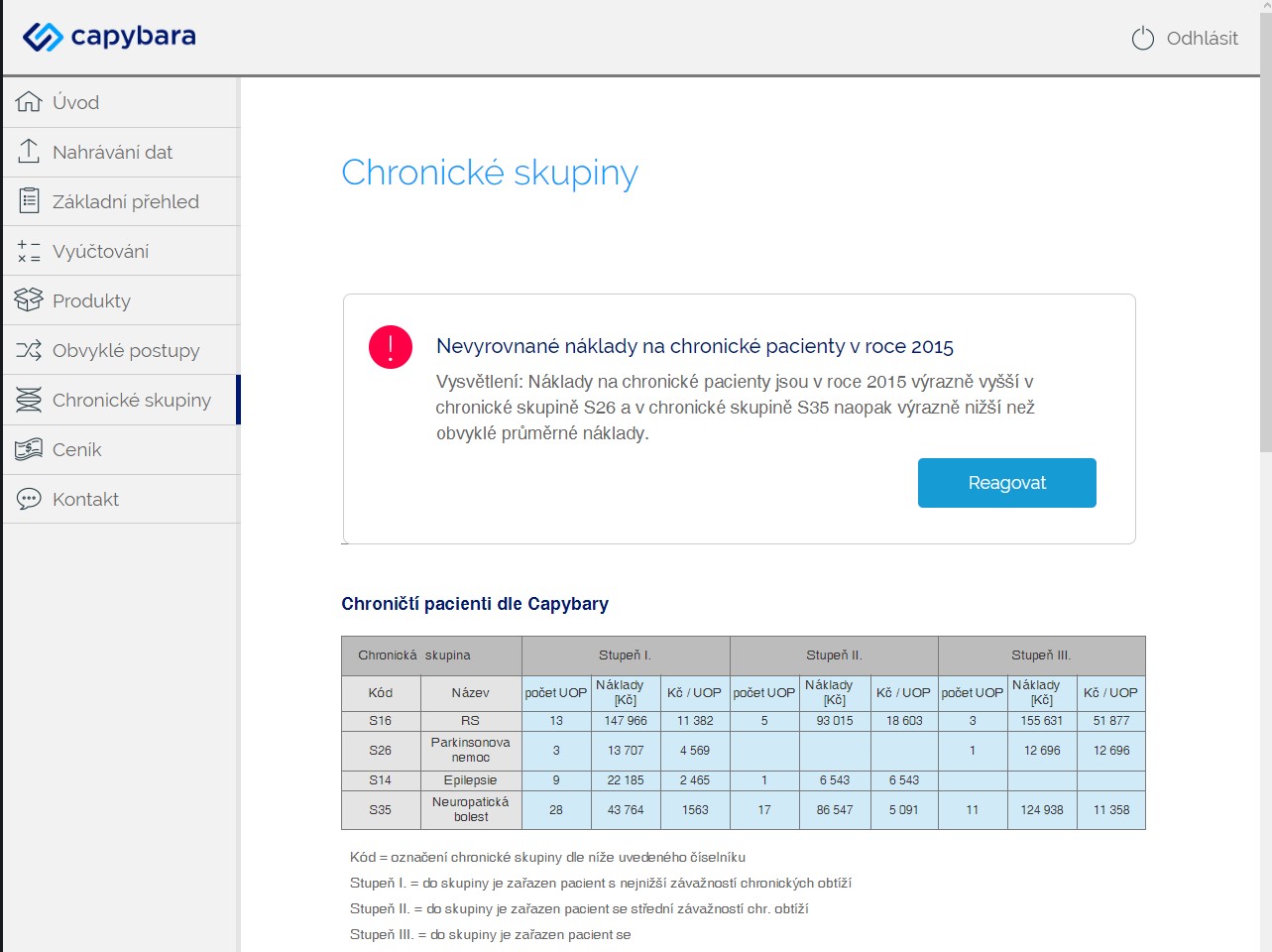 capybara

Odhlásit

Úvod
Nahrávání dat
Základní přehled
Vyúčtování
Produkty
Obvyklé postupy
Chronické skupiny
Ceník
Kontakt

Chronické skupiny

!

Nevyrovnané náklady na chronické pacienty v roce 2015

Vysvětlení: Náklady na chronické pacienty jsou v roce 2015 výrazně vyšší v chronické skupině S26 a v chronické skupině S35 naopak výrazně nižší než obvyklé průměrné náklady.

Reagovat

Chroničtí pacienti dle Capybary

| Chronická skupina | | Stupeň I. | | | Stupeň II. | | | Stupeň III. | | |
|---|---|---|---|---|---|---|---|---|---|---|
| Kód | Název | počet UOP | Náklady [Kč] | Kč / UOP | počet UOP | Náklady [Kč] | Kč / UOP | počet UOP | Náklady [Kč] | Kč / UOP |
| S16 | RS | 13 | 147 966 | 11 382 | 5 | 93 015 | 18 603 | 3 | 155 631 | 51 877 |
| S26 | Parkinsonova nemoc | 3 | 13 707 | 4 569 | | | | 1 | 12 696 | 12 696 |
| S14 | Epilepsie | 9 | 22 185 | 2 465 | 1 | 6 543 | 6 543 | | | |
| S35 | Neuropatická bolest | 28 | 43 764 | 1563 | 17 | 86 547 | 5 091 | 11 | 124 938 | 11 358 |

Kód = označení chronické skupiny dle níže uvedeného číselníku
Stupeň I. = do skupiny je zařazen pacient s nejnižší závažností chronických obtíží
Stupeň II. = do skupiny je zařazen pacient se střední závažností chr. obtíží
Stupeň III. = do skupiny je zařazen pacient se